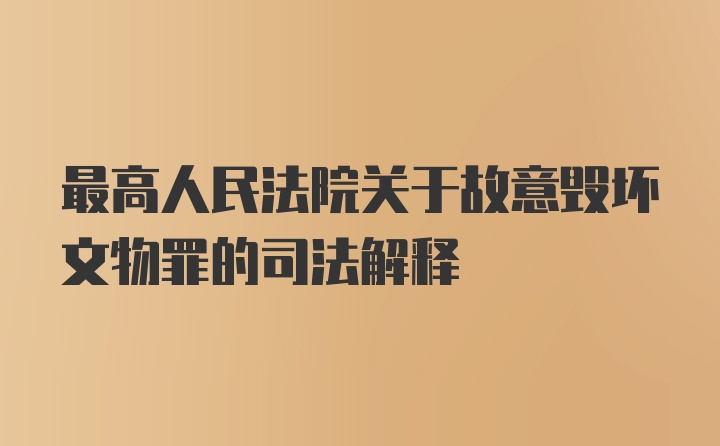 最高人民法院关于故意毁坏文物罪的司法解释